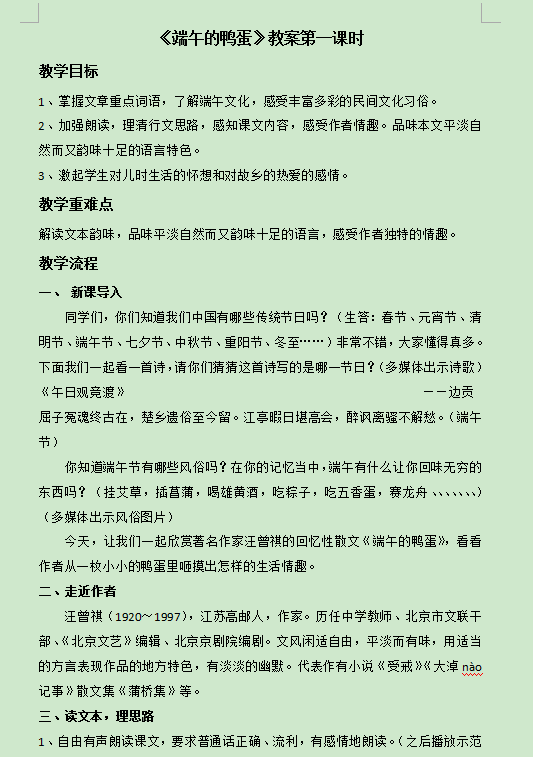 《端午的鸭蛋》教案第一课时

教学目标

1、掌握文章重点词语，了解端午文化，感受丰富多彩的民间文化习俗。

2、加强朗读，理清行文思路，感知课文内容，感受作者情趣。品味本文平淡自然而又韵味十足的语言特色。

3、激起学生对儿时生活的怀想和对故乡的热爱的感情。

教学重难点

解读文本韵味，品味平淡自然而又韵味十足的语言，感受作者独特的情趣。

教学流程

一、 新课导入

同学们，你们知道我们中国有哪些传统节日吗？（生答：春节、元宵节、清明节、端午节、七夕节、中秋节、重阳节、冬至……）非常不错，大家懂得真多。下面我们一起看一首诗，请你们猜猜这首诗写的是哪一节日？（多媒体出示诗歌）

《午日观竞渡》 ——边贡

屈子冤魂终古在，楚乡遗俗至今留。江亭暇日堪高会，醉讽离骚不解愁。（端午节）

你知道端午节有哪些风俗吗？在你的记忆当中，端午有什么让你回味无穷的东西吗？（挂艾草，插菖蒲，喝雄黄酒，吃粽子，吃五香蛋，赛龙舟、、、、、、、）（多媒体出示风俗图片）

今天，让我们一起欣赏著名作家汪曾祺的回忆性散文《端午的鸭蛋》，看看作者从一枚小小的鸭蛋里咂摸出怎样的生活情趣。

二、走近作者

汪曾祺（1920～1997），江苏高邮人，作家。历任中学教师、北京市文联干部、《北京文艺》编辑、北京京剧院编剧。文风闲适自由，平淡而有味，用适当的方言表现作品的地方特色，有淡淡的幽默。代表作有小说《受戒》《大淖 nào 记事》散文集《蒲桥集》等。

三、读文本，理思路

1、自由有声朗读课文，要求普通话正确、流利，有感情地朗读。（之后播放示范